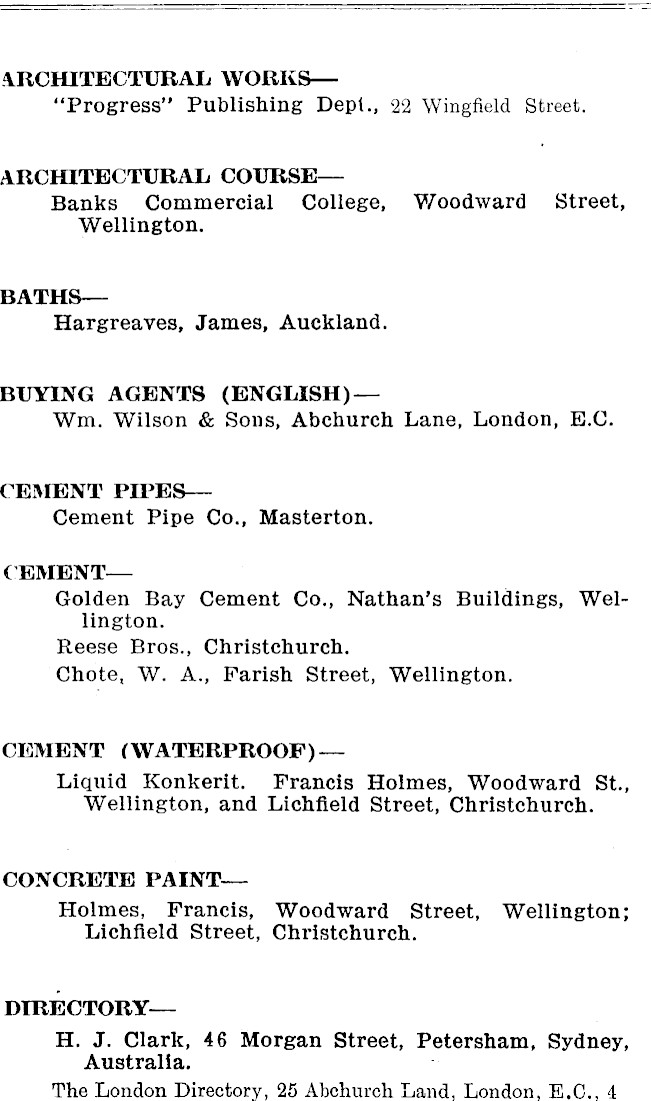 ARCHITECTURAL WORKS—
"Progress" Publishing Dept., 22 Wingfield Street.

ARCHITECTURAL COURSE—
Banks Commercial College, Woodward Street, Wellington.

BATHS—
Hargreaves, James, Auckland.

BUYING AGENTS (ENGLISH)—
Wm. Wilson & Sons, Abchurch Lane, London, E.C.

CEMENT PIPES—
Cement Pipe Co., Masterton.

CEMENT—
Golden Bay Cement Co., Nathan's Buildings, Wellington.
Reese Bros., Christchurch.
Chote, W. A., Farish Street, Wellington.

CEMENT (WATERPROOF)—
Liquid Konkerit. Francis Holmes, Woodward St., Wellington, and Lichfield Street, Christchurch.

CONCRETE PAINT—
Holmes, Francis, Woodward Street, Wellington; Lichfield Street, Christchurch.

DIRECTORY—
H. J. Clark, 46 Morgan Street, Petersham, Sydney, Australia.
The London Directory, 25 Abchurch Land, London, E.C., 4